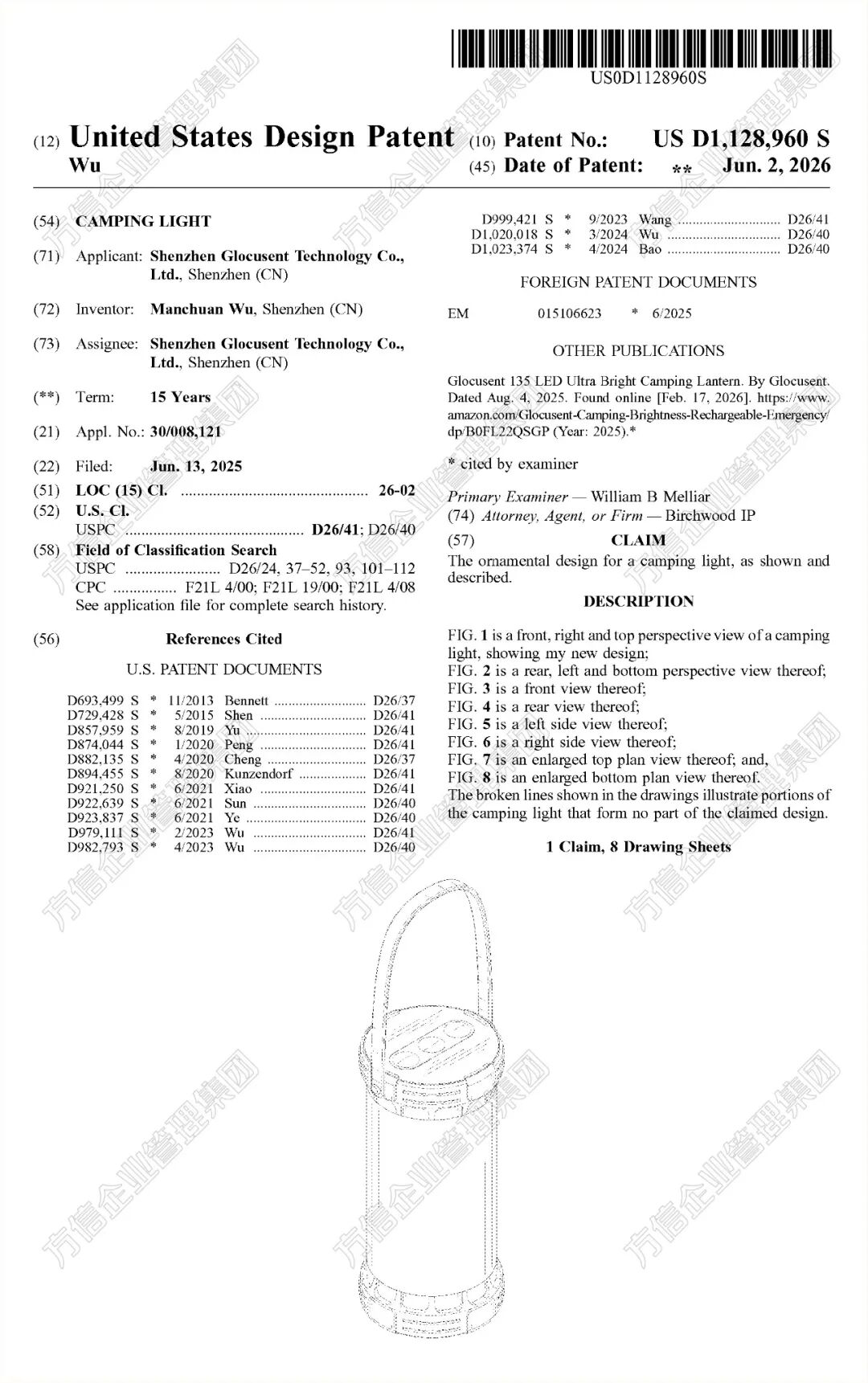 US0D1128960S

(12) United States Design Patent
Wu

(10) Patent No.: US D1,128,960 S
(45) Date of Patent: ** Jun. 2, 2026

(54) CAMPING LIGHT

(71) Applicant: Shenzhen Glocusent Technology Co., Ltd., Shenzhen (CN)

(72) Inventor: Manchuan Wu, Shenzhen (CN)

(73) Assignee: Shenzhen Glocusent Technology Co., Ltd., Shenzhen (CN)

(**) Term: 15 Years

(21) Appl. No.: 30/008,121

(22) Filed: Jun. 13, 2025

(51) LOC (15) Cl. 26-02

(52) U.S. Cl.
USPC D26/41; D26/40

(58) Field of Classification Search
USPC D26/24, 37–52, 93, 101–112
CPC F21L 4/00; F21L 19/00; F21L 4/08
See application file for complete search history.

(56) References Cited

U.S. PATENT DOCUMENTS

D693,499 S * 11/2013 Bennett D26/37
D729,428 S * 5/2015 Shen D26/41
D857,959 S * 8/2019 Yu D26/41
D874,044 S * 1/2020 Peng D26/41
D882,135 S * 4/2020 Cheng D26/37
D894,455 S * 8/2020 Kunzendorf D26/41
D921,250 S * 6/2021 Xiao D26/41
D922,639 S * 6/2021 Sun D26/40
D923,837 S * 6/2021 Ye D26/40
D979,111 S * 2/2023 Wu D26/41
D982,793 S * 4/2023 Wu D26/40

D999,421 S * 9/2023 Wang D26/41
D1,020,018 S * 3/2024 Wu D26/40
D1,023,374 S * 4/2024 Bao D26/40

FOREIGN PATENT DOCUMENTS

EM 015106623 * 6/2025

OTHER PUBLICATIONS

Glocusent 135 LED Ultra Bright Camping Lantern. By Glocusent. Dated Aug. 4, 2025. Found online [Feb. 17, 2026]. https://www.amazon.com/Glocusent-Camping-Brightness-Rechargeable-Emergency/dp/B0FL22QSGP (Year: 2025).*

* cited by examiner

Primary Examiner — William B Melliar
(74) Attorney, Agent, or Firm — Birchwood IP

(57) CLAIM

The ornamental design for a camping light, as shown and described.

DESCRIPTION

FIG. 1 is a front, right and top perspective view of a camping light, showing my new design;
FIG. 2 is a rear, left and bottom perspective view thereof;
FIG. 3 is a front view thereof;
FIG. 4 is a rear view thereof;
FIG. 5 is a left side view thereof;
FIG. 6 is a right side view thereof;
FIG. 7 is an enlarged top plan view thereof; and,
FIG. 8 is an enlarged bottom plan view thereof.
The broken lines shown in the drawings illustrate portions of the camping light that form no part of the claimed design.

1 Claim, 8 Drawing Sheets

方信企业管理集团